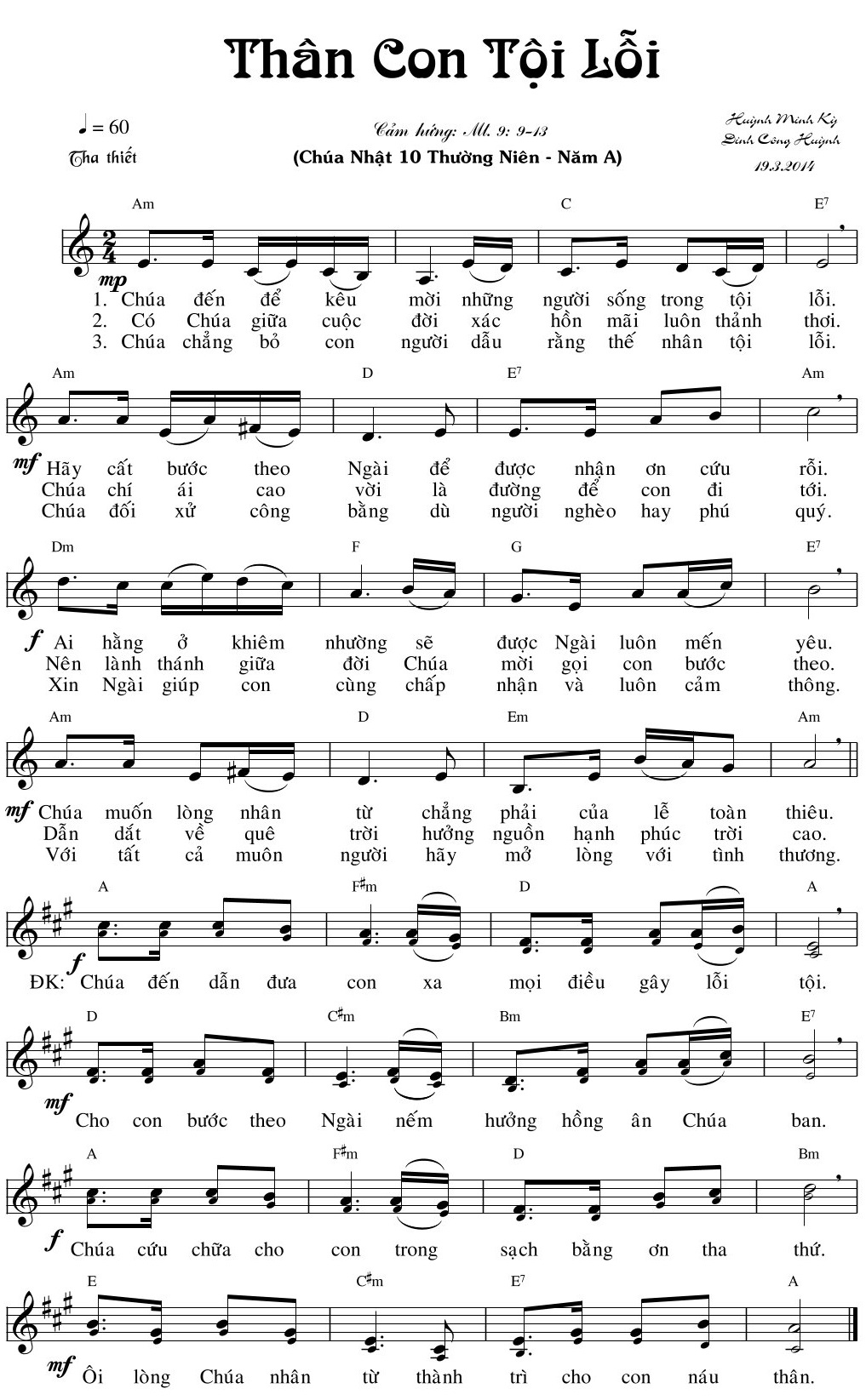 Thân Con Tội Lỗi

♩ = 60
Tha thiết

Cảm hứng: Mt. 9: 9-13
(Chúa Nhật 10 Thường Niên - Năm A)

Huỳnh Minh Kỳ
Đinh Công Huỳnh
19.3.2014

Am C E7
mp
1. Chúa đến để kêu mời những người sống trong tội lỗi.
2. Có Chúa giữa cuộc đời xác hồn mãi luôn thảnh thơi.
3. Chúa chẳng bỏ con người dẫu rằng thế nhân tội lỗi.

Am D E7 Am
mf Hãy cất bước theo Ngài để được nhận ơn cứu rỗi.
Chúa chí ái cao vời là đường để con đi tới.
Chúa đối xử công bằng dù người nghèo hay phú quý.

Dm F G E7
f Ai hằng ở khiêm nhường sẽ được Ngài luôn mến yêu.
Nên lành thánh giữa đời Chúa mời gọi con bước theo.
Xin Ngài giúp con cùng chấp nhận và luôn cảm thông.

Am D Em Am
mf Chúa muốn lòng nhân từ chẳng phải của lễ toàn thiêu.
Dẫn dắt về quê trời hưởng nguồn hạnh phúc trời cao.
Với tất cả muôn người hãy mở lòng với tình thương.

A F♯m D A
f
ĐK: Chúa đến dẫn đưa con xa mọi điều gây lỗi tội.

D C♯m Bm E7
mf Cho con bước theo Ngài nếm hưởng hồng ân Chúa ban.

A F♯m D Bm
f Chúa cứu chữa cho con trong sạch bằng ơn tha thứ.

E C♯m E7 A
mf Ôi lòng Chúa nhân từ thành trì cho con náu thân.